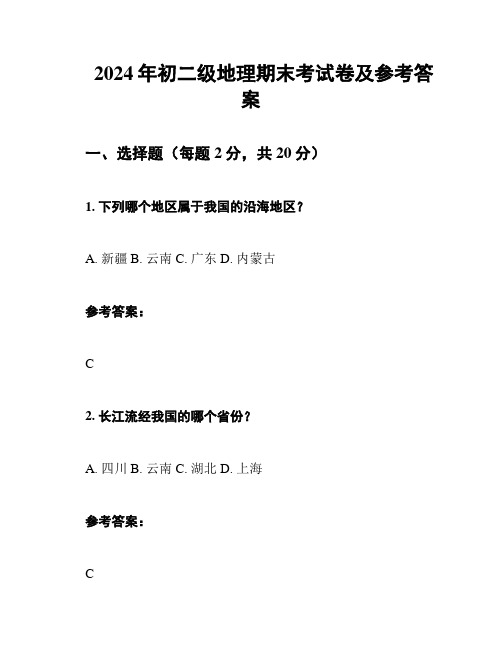 2024年初二级地理期末考试卷及参考答案

一、选择题（每题2分，共20分）

1. 下列哪个地区属于我国的沿海地区？

A. 新疆 B. 云南 C. 广东 D. 内蒙古

参考答案：

C

2. 长江流经我国的哪个省份？

A. 四川 B. 云南 C. 湖北 D. 上海

参考答案：

C